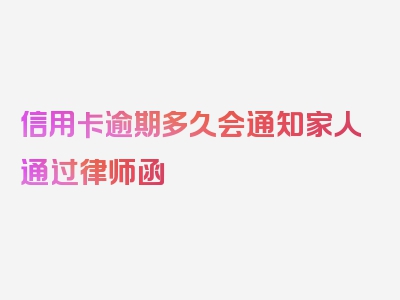 信用卡逾期多久会通知家人通过律师函